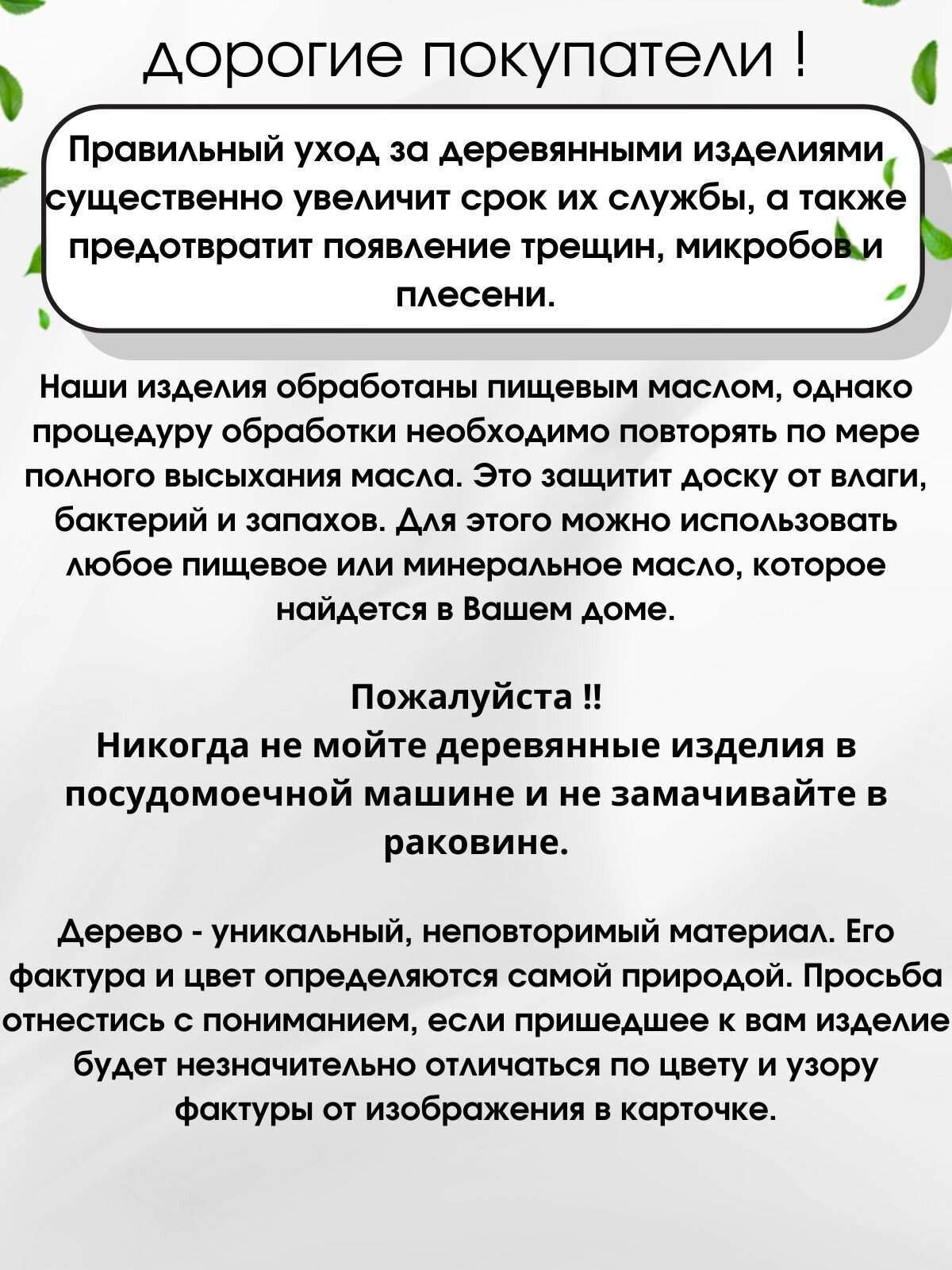 дорогие покупатели !

Правильный уход за деревянными изделиями существенно увеличит срок их службы, а также предотвратит появление трещин, микробов и плесени.

Наши изделия обработаны пищевым маслом, однако процедуру обработки необходимо повторять по мере полного высыхания масла. Это защитит доску от влаги, бактерий и запахов. Для этого можно использовать любое пищевое или минеральное масло, которое найдется в Вашем доме.

Пожалуйста !!
Никогда не мойте деревянные изделия в посудомоечной машине и не замачивайте в раковине.

Дерево - уникальный, неповторимый материал. Его фактура и цвет определяются самой природой. Просьба отнестись с пониманием, если пришедшее к вам изделие будет незначительно отличаться по цвету и узору фактуры от изображения в карточке.